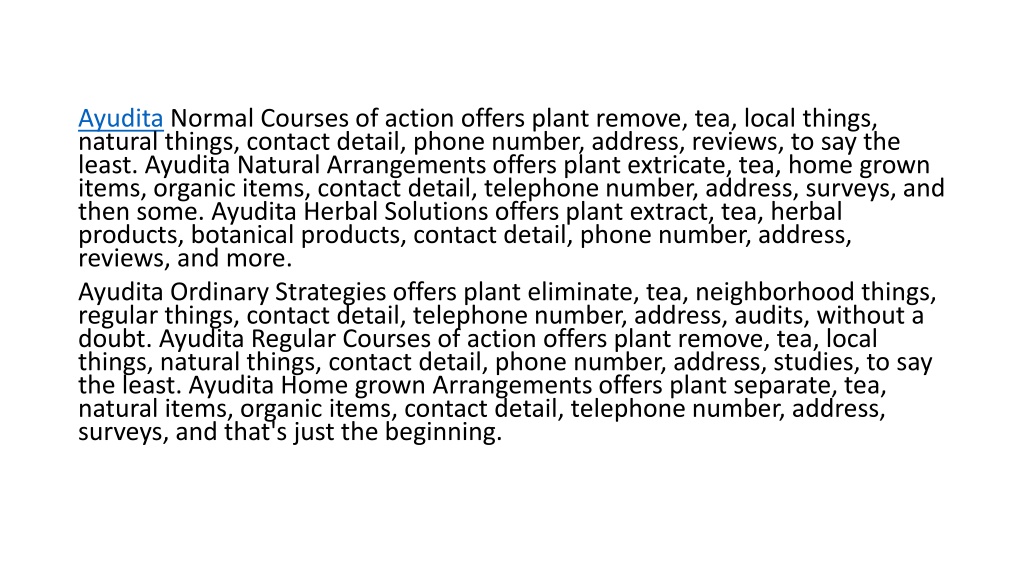 Ayudita Normal Courses of action offers plant remove, tea, local things, natural things, contact detail, phone number, address, reviews, to say the least. Ayudita Natural Arrangements offers plant extricate, tea, home grown items, organic items, contact detail, telephone number, address, surveys, and then some. Ayudita Herbal Solutions offers plant extract, tea, herbal products, botanical products, contact detail, phone number, address, reviews, and more.

Ayudita Ordinary Strategies offers plant eliminate, tea, neighborhood things, regular things, contact detail, telephone number, address, audits, without a doubt. Ayudita Regular Courses of action offers plant remove, tea, local things, natural things, contact detail, phone number, address, studies, to say the least. Ayudita Home grown Arrangements offers plant separate, tea, natural items, organic items, contact detail, telephone number, address, surveys, and that's just the beginning.